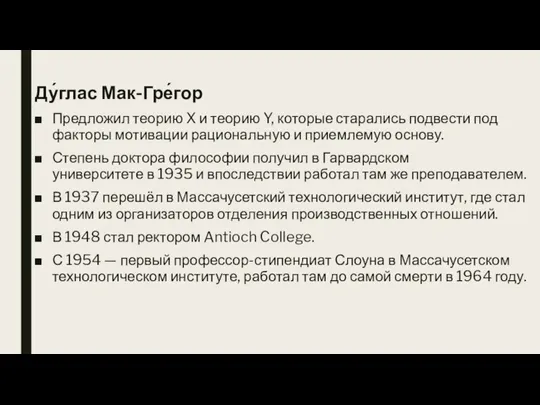 Ду́глас Мак-Гре́гор

■ Предложил теорию X и теорию Y, которые старались подвести под факторы мотивации рациональную и приемлемую основу.

■ Степень доктора философии получил в Гарвардском университете в 1935 и впоследствии работал там же преподавателем.

■ В 1937 перешёл в Массачусетский технологический институт, где стал одним из организаторов отделения производственных отношений.

■ В 1948 стал ректором Antioch College.

■ С 1954 — первый профессор-стипендиат Слоуна в Массачусетском технологическом институте, работал там до самой смерти в 1964 году.